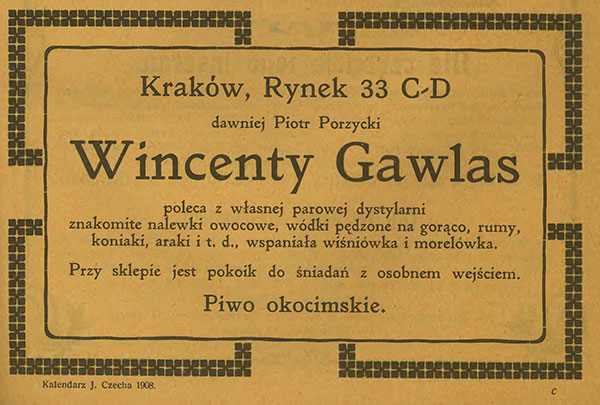 Kraków, Rynek 33 C-D

dawniej Piotr Porzycki

Wincenty Gawlas

poleca z własnej parowej dystylarni znakomite nalewki owocowe, wódki pędzone na gorąco, rumy, koniaki, araki i t. d., wspaniała wiśniówka i morelówka.

Przy sklepie jest pokoik do śniadań z osobnem wejściem.

Piwo okocimskie.

Kalendarz J. Czecha 1908.

c